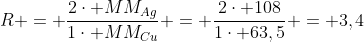 $R+=+\frac{2\cdot+MM_{Ag}}{1\cdot+MM_{Cu}}+=+\frac{2\cdot+108}{1\cdot+63,5}+=+3,4$